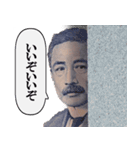 いいぞいいぞ